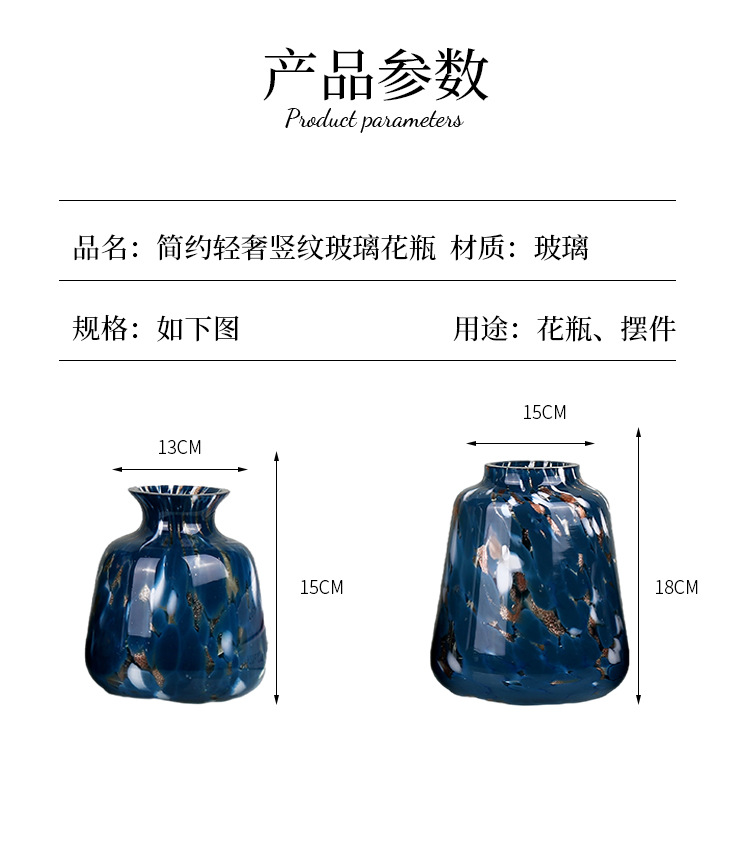 产品参数
Product parameters

品名：简约轻奢竖纹玻璃花瓶 材质：玻璃

规格：如下图 用途：花瓶、摆件

13CM

15CM

15CM

18CM